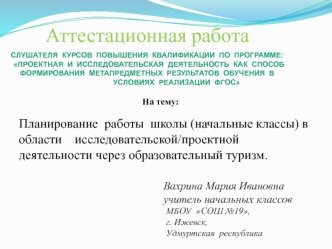 Аттестационная работа

СЛУШАТЕЛЯ КУРСОВ ПОВЫШЕНИЯ КВАЛИФИКАЦИИ ПО ПРОГРАММЕ: «ПРОЕКТНАЯ И ИССЛЕДОВАТЕЛЬСКАЯ ДЕЯТЕЛЬНОСТЬ КАК СПОСОБ ФОРМИРОВАНИЯ МЕТАПРЕДМЕТНЫХ РЕЗУЛЬТАТОВ ОБУЧЕНИЯ В УСЛОВИЯХ РЕАЛИЗАЦИИ ФГОС»

На тему:

Планирование работы школы (начальные классы) в области исследовательской/проектной деятельности через образовательный туризм.

Вахрина Мария Ивановна
учитель начальных классов
МБОУ «СОШ №19»,
г. Ижевск,
Удмуртская республика